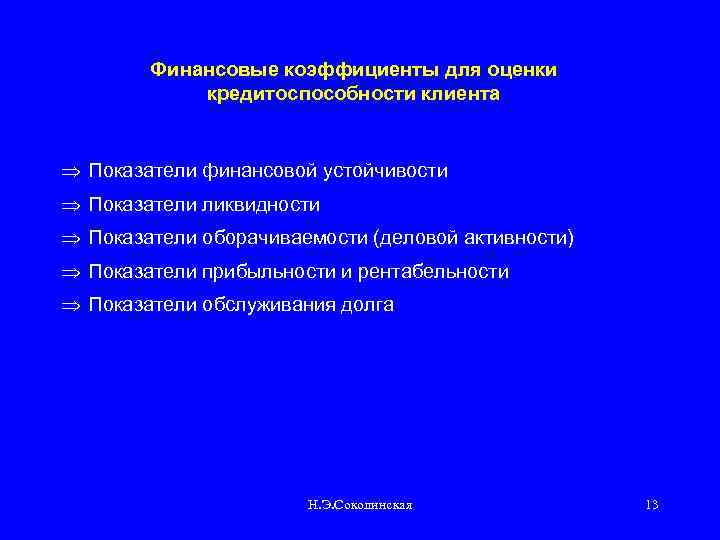 Финансовые коэффициенты для оценки кредитоспособности клиента

⇒ Показатели финансовой устойчивости

⇒ Показатели ликвидности

⇒ Показатели оборачиваемости (деловой активности)

⇒ Показатели прибыльности и рентабельности

⇒ Показатели обслуживания долга

Н.Э.Соколинская

13